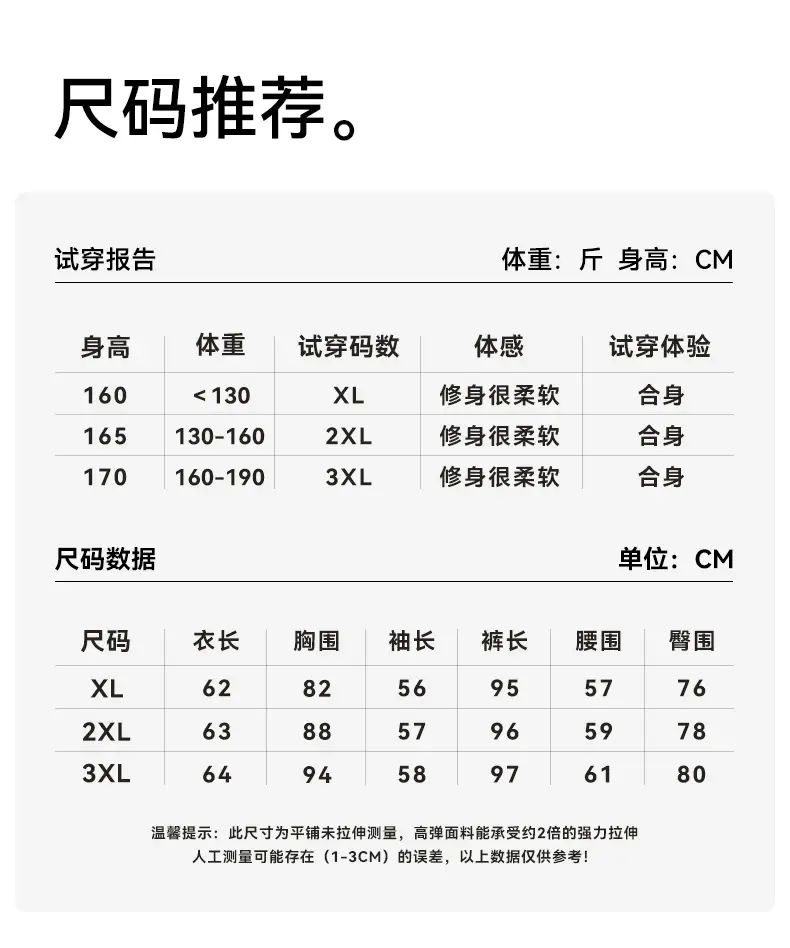 尺码推荐。

试穿报告

体重：斤 身高：CM

| 身高 | 体重 | 试穿码数 | 体感 | 试穿体验 |
|---|---|---|---|---|
| 160 | <130 | XL | 修身很柔软 | 合身 |
| 165 | 130-160 | 2XL | 修身很柔软 | 合身 |
| 170 | 160-190 | 3XL | 修身很柔软 | 合身 |

尺码数据

单位：CM

| 尺码 | 衣长 | 胸围 | 袖长 | 裤长 | 腰围 | 臀围 |
|---|---|---|---|---|---|---|
| XL | 62 | 82 | 56 | 95 | 57 | 76 |
| 2XL | 63 | 88 | 57 | 96 | 59 | 78 |
| 3XL | 64 | 94 | 58 | 97 | 61 | 80 |

温馨提示：此尺寸为平铺未拉伸测量，高弹面料能承受约2倍的强力拉伸
人工测量可能存在（1-3CM）的误差，以上数据仅供参考！